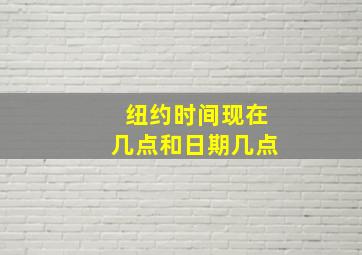 纽约时间现在
几点和日期几点